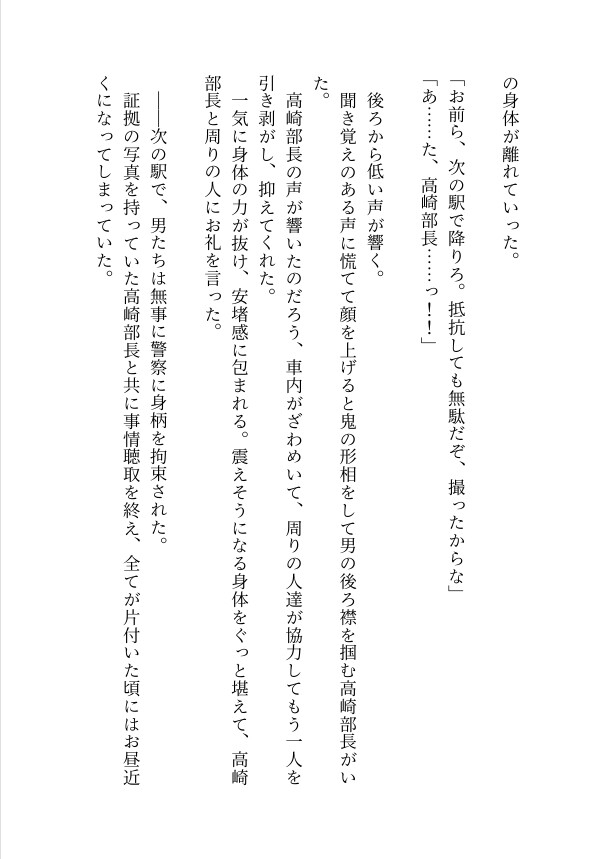 の身体が離れていった。

「お前ら、次の駅で降りろ。抵抗しても無駄だぞ、撮ったからな」

「あ……た、高崎部長……っ！」

後ろから低い声が響く。

聞き覚えのある声に慌てて顔を上げると鬼の形相をして男の後ろ襟を掴む高崎部長がいた。

高崎部長の声が響いたのだろう、車内がざわめいて、周りの人達が協力してもう一人を引き剥がし、抑えてくれた。

一気に身体の力が抜け、安堵感に包まれる。震えそうになる身体をぐっと堪えて、高崎部長と周りの人にお礼を言った。

――次の駅で、男たちは無事に警察に身柄を拘束された。

証拠の写真を持っていた高崎部長と共に事情聴取を終え、全てが片付いた頃にはお昼近くになってしまっていた。